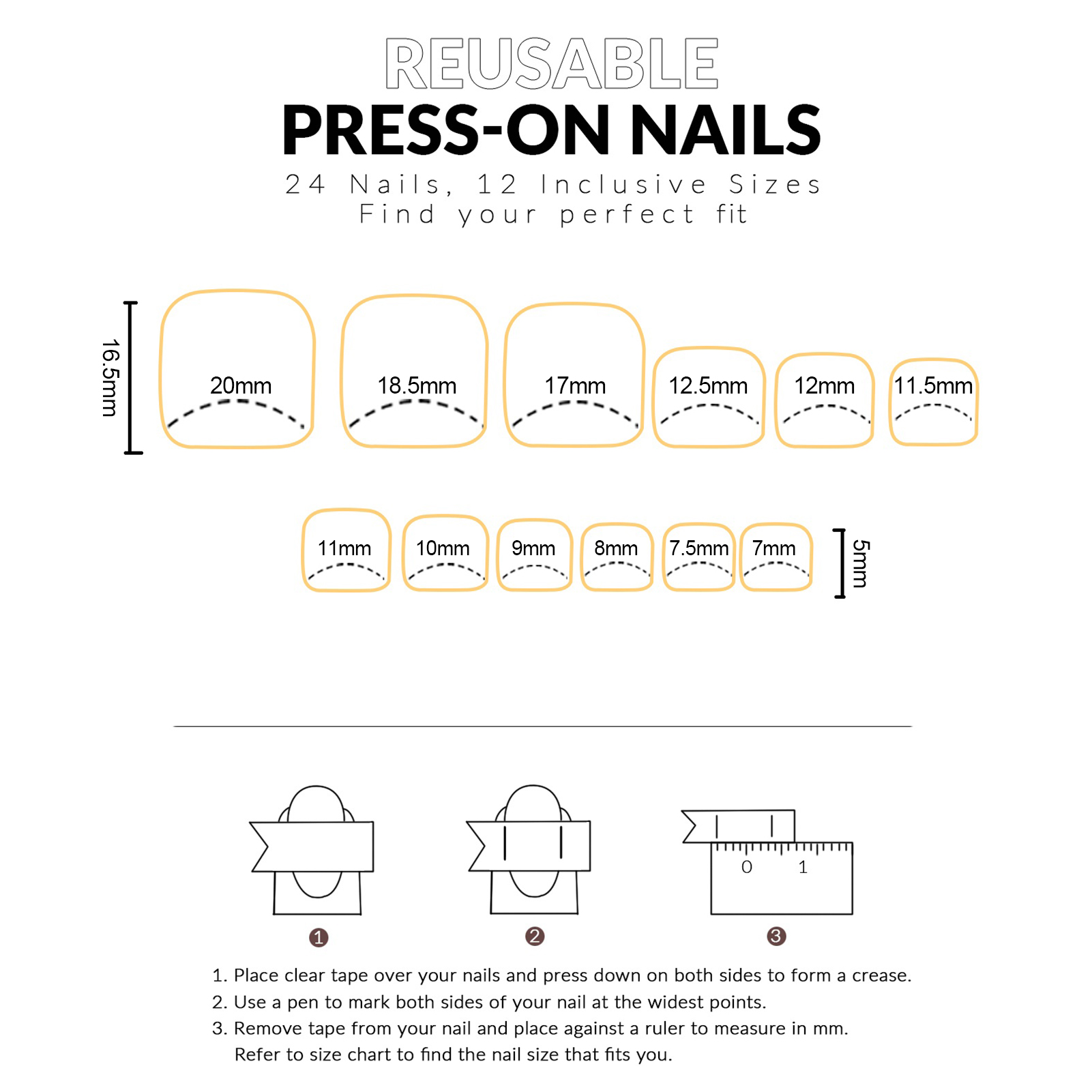 REUSABLE
PRESS-ON NAILS
24 Nails, 12 Inclusive Sizes
Find your perfect fit

16.5mm

20mm 18.5mm 17mm 12.5mm 12mm 11.5mm

11mm 10mm 9mm 8mm 7.5mm 7mm

5mm

0 1

1 2 3

1. Place clear tape over your nails and press down on both sides to form a crease.
2. Use a pen to mark both sides of your nail at the widest points.
3. Remove tape from your nail and place against a ruler to measure in mm. Refer to size chart to find the nail size that fits you.